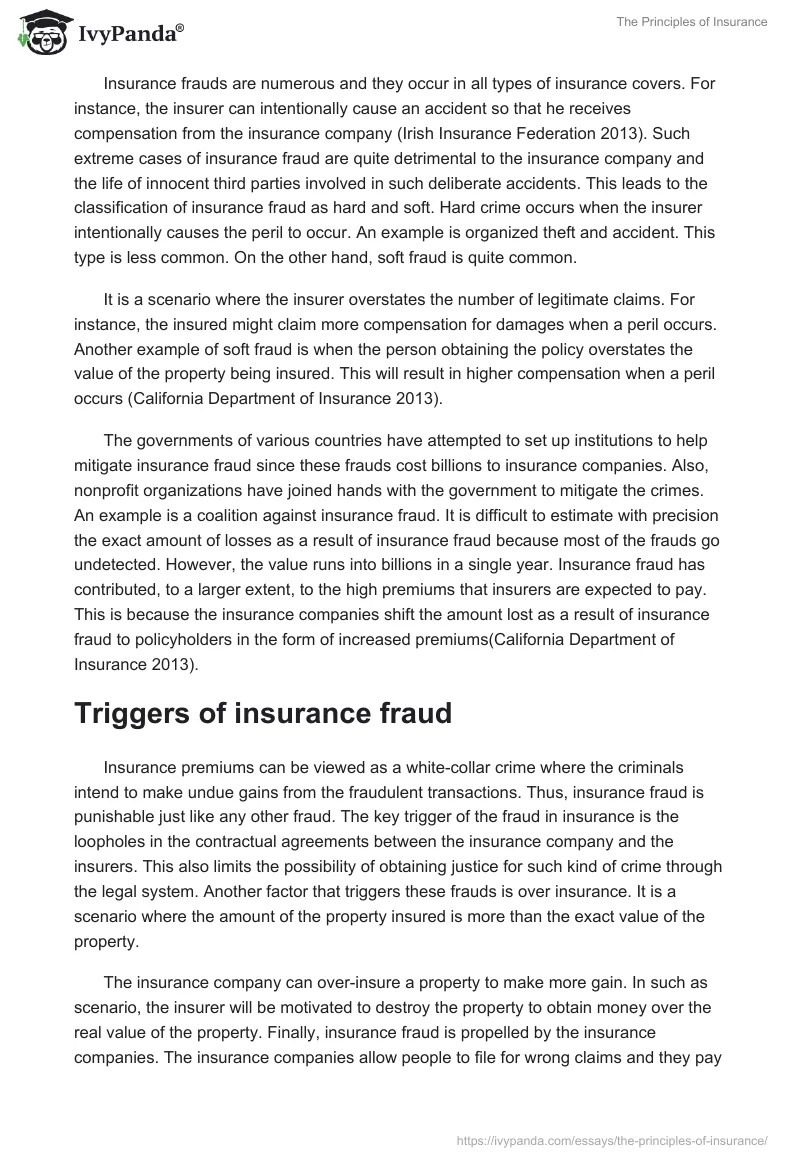 IvyPanda®

The Principles of Insurance

Insurance frauds are numerous and they occur in all types of insurance covers. For instance, the insurer can intentionally cause an accident so that he receives compensation from the insurance company (Irish Insurance Federation 2013). Such extreme cases of insurance fraud are quite detrimental to the insurance company and the life of innocent third parties involved in such deliberate accidents. This leads to the classification of insurance fraud as hard and soft. Hard crime occurs when the insurer intentionally causes the peril to occur. An example is organized theft and accident. This type is less common. On the other hand, soft fraud is quite common.

It is a scenario where the insurer overstates the number of legitimate claims. For instance, the insured might claim more compensation for damages when a peril occurs. Another example of soft fraud is when the person obtaining the policy overstates the value of the property being insured. This will result in higher compensation when a peril occurs (California Department of Insurance 2013).

The governments of various countries have attempted to set up institutions to help mitigate insurance fraud since these frauds cost billions to insurance companies. Also, nonprofit organizations have joined hands with the government to mitigate the crimes. An example is a coalition against insurance fraud. It is difficult to estimate with precision the exact amount of losses as a result of insurance fraud because most of the frauds go undetected. However, the value runs into billions in a single year. Insurance fraud has contributed, to a larger extent, to the high premiums that insurers are expected to pay. This is because the insurance companies shift the amount lost as a result of insurance fraud to policyholders in the form of increased premiums(California Department of Insurance 2013).

Triggers of insurance fraud

Insurance premiums can be viewed as a white-collar crime where the criminals intend to make undue gains from the fraudulent transactions. Thus, insurance fraud is punishable just like any other fraud. The key trigger of the fraud in insurance is the loopholes in the contractual agreements between the insurance company and the insurers. This also limits the possibility of obtaining justice for such kind of crime through the legal system. Another factor that triggers these frauds is over insurance. It is a scenario where the amount of the property insured is more than the exact value of the property.

The insurance company can over-insure a property to make more gain. In such as scenario, the insurer will be motivated to destroy the property to obtain money over the real value of the property. Finally, insurance fraud is propelled by the insurance companies. The insurance companies allow people to file for wrong claims and they pay

https://ivypanda.com/essays/the-principles-of-insurance/